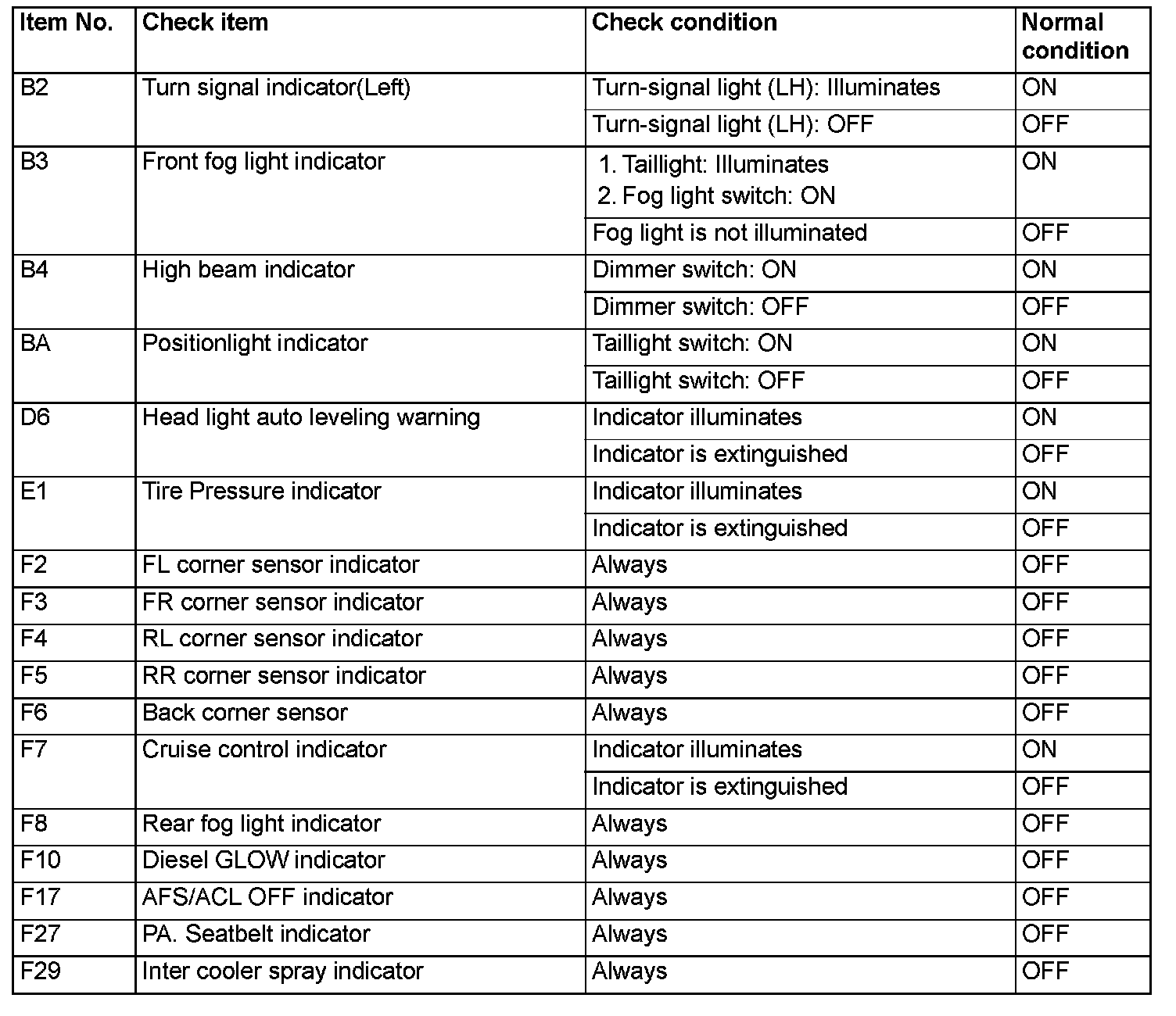 | Item No. | Check item | Check condition | Normal condition |
|---|---|---|---|
| B2 | Turn signal indicator(Left) | Turn-signal light (LH): Illuminates | ON |
| | | Turn-signal light (LH): OFF | OFF |
| B3 | Front fog light indicator | 1. Taillight: Illuminates 2. Fog light switch: ON | ON |
| | | Fog light is not illuminated | OFF |
| B4 | High beam indicator | Dimmer switch: ON | ON |
| | | Dimmer switch: OFF | OFF |
| BA | Positionlight indicator | Taillight switch: ON | ON |
| | | Taillight switch: OFF | OFF |
| D6 | Head light auto leveling warning | Indicator illuminates | ON |
| | | Indicator is extinguished | OFF |
| E1 | Tire Pressure indicator | Indicator illuminates | ON |
| | | Indicator is extinguished | OFF |
| F2 | FL corner sensor indicator | Always | OFF |
| F3 | FR corner sensor indicator | Always | OFF |
| F4 | RL corner sensor indicator | Always | OFF |
| F5 | RR corner sensor indicator | Always | OFF |
| F6 | Back corner sensor | Always | OFF |
| F7 | Cruise control indicator | Indicator illuminates | ON |
| | | Indicator is extinguished | OFF |
| F8 | Rear fog light indicator | Always | OFF |
| F10 | Diesel GLOW indicator | Always | OFF |
| F17 | AFS/ACL OFF indicator | Always | OFF |
| F27 | PA. Seatbelt indicator | Always | OFF |
| F29 | Inter cooler spray indicator | Always | OFF |